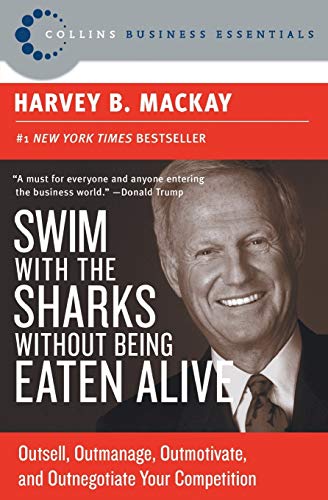 COLLINS BUSINESS ESSENTIALS

HARVEY B. MACKAY

#1 NEW YORK TIMES BESTSELLER

"A must for everyone and anyone entering the business world." —Donald Trump

SWIM WITH THE SHARKS WITHOUT BEING EATEN ALIVE

Outsell, Outmanage, Outmotivate, and Outnegotiate Your Competition